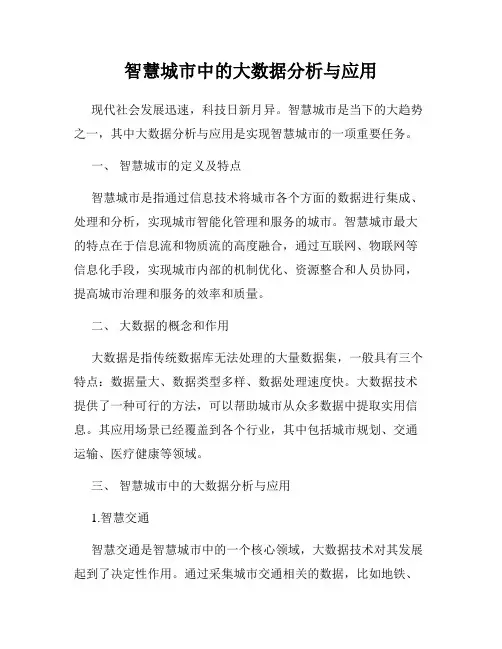 智慧城市中的大数据分析与应用

现代社会发展迅速，科技日新月异。智慧城市是当下的大趋势之一，其中大数据分析与应用是实现智慧城市的一项重要任务。

一、 智慧城市的定义及特点

智慧城市是指通过信息技术将城市各个方面的数据进行集成、处理和分析，实现城市智能化管理和服务的城市。智慧城市最大的特点在于信息流和物质流的高度融合，通过互联网、物联网等信息化手段，实现城市内部的机制优化、资源整合和人员协同，提高城市治理和服务的效率和质量。

二、 大数据的概念和作用

大数据是指传统数据库无法处理的大量数据集，一般具有三个特点：数据量大、数据类型多样、数据处理速度快。大数据技术提供了一种可行的方法，可以帮助城市从众多数据中提取实用信息。其应用场景已经覆盖到各个行业，其中包括城市规划、交通运输、医疗健康等领域。

三、 智慧城市中的大数据分析与应用

1.智慧交通

智慧交通是智慧城市中的一个核心领域，大数据技术对其发展起到了决定性作用。通过采集城市交通相关的数据，比如地铁、